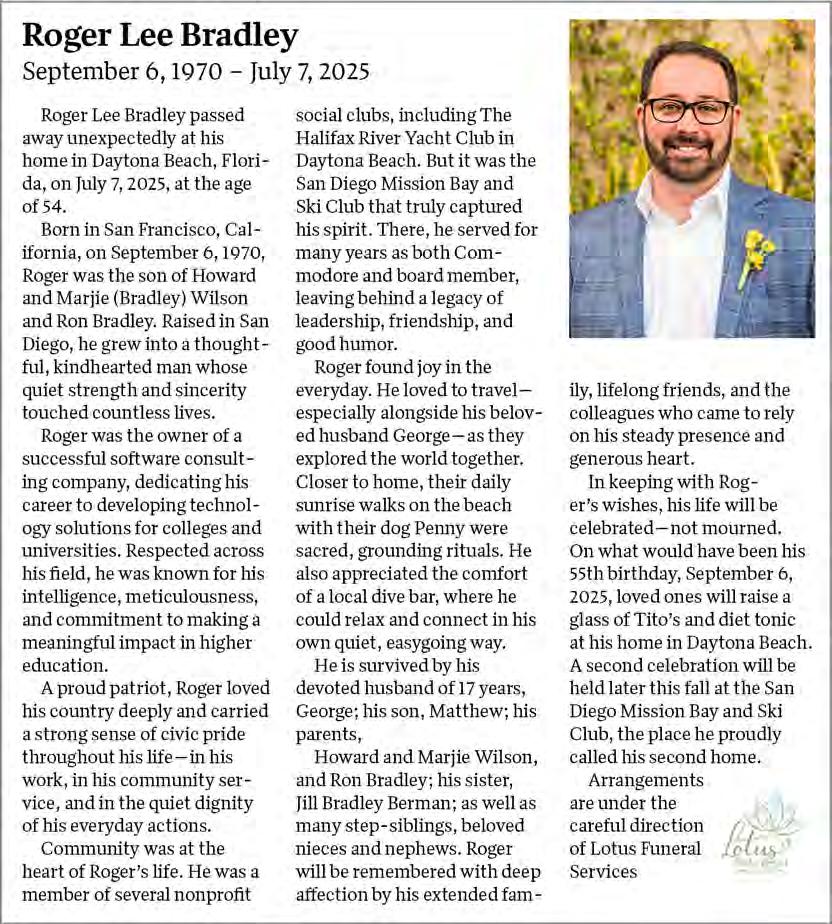 Roger Lee Bradley
September 6, 1970 – July 7, 2025

Roger Lee Bradley passed away unexpectedly at his home in Daytona Beach, Florida, on July 7, 2025, at the age of 54.

Born in San Francisco, California, on September 6, 1970, Roger was the son of Howard and Marjie (Bradley) Wilson and Ron Bradley. Raised in San Diego, he grew into a thoughtful, kindhearted man whose quiet strength and sincerity touched countless lives.

Roger was the owner of a successful software consulting company, dedicating his career to developing technology solutions for colleges and universities. Respected across his field, he was known for his intelligence, meticulousness, and commitment to making a meaningful impact in higher education.

A proud patriot, Roger loved his country deeply and carried a strong sense of civic pride throughout his life—in his work, in his community service, and in the quiet dignity of his everyday actions.

Community was at the heart of Roger's life. He was a member of several nonprofit social clubs, including The Halifax River Yacht Club in Daytona Beach. But it was the San Diego Mission Bay and Ski Club that truly captured his spirit. There, he served for many years as both Commodore and board member, leaving behind a legacy of leadership, friendship, and good humor.

Roger found joy in the everyday. He loved to travel—especially alongside his beloved husband George—as they explored the world together. Closer to home, their daily sunrise walks on the beach with their dog Penny were sacred, grounding rituals. He also appreciated the comfort of a local dive bar, where he could relax and connect in his own quiet, easygoing way.

He is survived by his devoted husband of 17 years, George; his son, Matthew; his parents,

Howard and Marjie Wilson, and Ron Bradley; his sister, Jill Bradley Berman; as well as many step-siblings, beloved nieces and nephews. Roger will be remembered with deep affection by his extended family, lifelong friends, and the colleagues who came to rely on his steady presence and generous heart.

In keeping with Roger's wishes, his life will be celebrated—not mourned. On what would have been his 55th birthday, September 6, 2025, loved ones will raise a glass of Tito's and diet tonic at his home in Daytona Beach. A second celebration will be held later this fall at the San Diego Mission Bay and Ski Club, the place he proudly called his second home.

Arrangements are under the careful direction of Lotus Funeral Services

Lotus